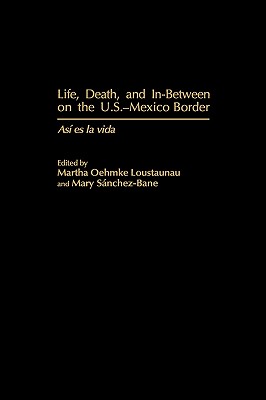 Life, Death, and In-Between on the U.S.–Mexico Border

Así es la vida

Edited by
Martha Oehmke Loustaunau
and Mary Sánchez-Bane